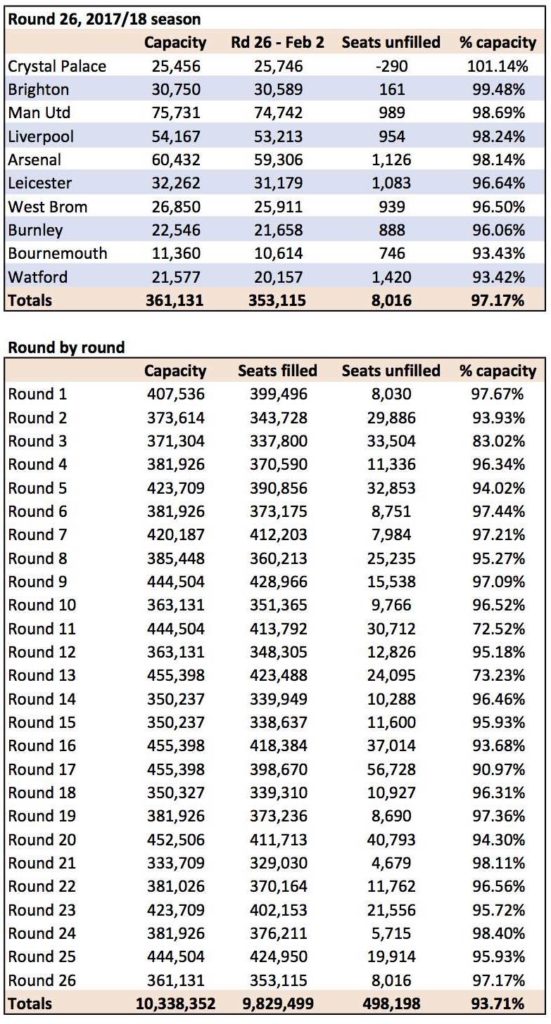 Round 26, 2017/18 season

| | Capacity | Rd 26 - Feb 2 | Seats unfilled | % capacity |
|---|---|---|---|---|
| Crystal Palace | 25,456 | 25,746 | -290 | 101.14% |
| Brighton | 30,750 | 30,589 | 161 | 99.48% |
| Man Utd | 75,731 | 74,742 | 989 | 98.69% |
| Liverpool | 54,167 | 53,213 | 954 | 98.24% |
| Arsenal | 60,432 | 59,306 | 1,126 | 98.14% |
| Leicester | 32,262 | 31,179 | 1,083 | 96.64% |
| West Brom | 26,850 | 25,911 | 939 | 96.50% |
| Burnley | 22,546 | 21,658 | 888 | 96.06% |
| Bournemouth | 11,360 | 10,614 | 746 | 93.43% |
| Watford | 21,577 | 20,157 | 1,420 | 93.42% |
| Totals | 361,131 | 353,115 | 8,016 | 97.17% |

Round by round

| | Capacity | Seats filled | Seats unfilled | % capacity |
|---|---|---|---|---|
| Round 1 | 407,536 | 399,496 | 8,030 | 97.67% |
| Round 2 | 373,614 | 343,728 | 29,886 | 93.93% |
| Round 3 | 371,304 | 337,800 | 33,504 | 83.02% |
| Round 4 | 381,926 | 370,590 | 11,336 | 96.34% |
| Round 5 | 423,709 | 390,856 | 32,853 | 94.02% |
| Round 6 | 381,926 | 373,175 | 8,751 | 97.44% |
| Round 7 | 420,187 | 412,203 | 7,984 | 97.21% |
| Round 8 | 385,448 | 360,213 | 25,235 | 95.27% |
| Round 9 | 444,504 | 428,966 | 15,538 | 97.09% |
| Round 10 | 363,131 | 351,365 | 9,766 | 96.52% |
| Round 11 | 444,504 | 413,792 | 30,712 | 72.52% |
| Round 12 | 363,131 | 348,305 | 12,826 | 95.18% |
| Round 13 | 455,398 | 423,488 | 24,095 | 73.23% |
| Round 14 | 350,237 | 339,949 | 10,288 | 96.46% |
| Round 15 | 350,237 | 338,637 | 11,600 | 95.93% |
| Round 16 | 455,398 | 418,384 | 37,014 | 93.68% |
| Round 17 | 455,398 | 398,670 | 56,728 | 90.97% |
| Round 18 | 350,327 | 339,310 | 10,927 | 96.31% |
| Round 19 | 381,926 | 373,236 | 8,690 | 97.36% |
| Round 20 | 452,506 | 411,713 | 40,793 | 94.30% |
| Round 21 | 333,709 | 329,030 | 4,679 | 98.11% |
| Round 22 | 381,026 | 370,164 | 11,762 | 96.56% |
| Round 23 | 423,709 | 402,153 | 21,556 | 95.72% |
| Round 24 | 381,926 | 376,211 | 5,715 | 98.40% |
| Round 25 | 444,504 | 424,950 | 19,914 | 95.93% |
| Round 26 | 361,131 | 353,115 | 8,016 | 97.17% |
| Totals | 10,338,352 | 9,829,499 | 498,198 | 93.71% |